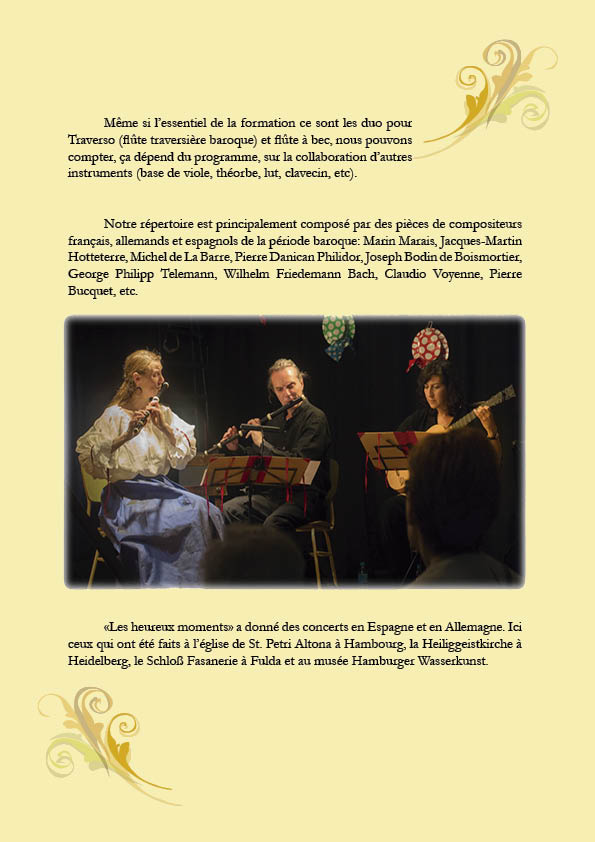 Même si l'essentiel de la formation ce sont les duo pour Traverso (flûte traversière baroque) et flûte à bec, nous pouvons compter, ça dépend du programme, sur la collaboration d'autres instruments (base de viole, théorbe, lut, clavecin, etc).

Notre répertoire est principalement composé par des pièces de compositeurs français, allemands et espagnols de la période baroque: Marin Marais, Jacques-Martin Hotteterre, Michel de La Barre, Pierre Danican Philidor, Joseph Bodin de Boismortier, George Philipp Telemann, Wilhelm Friedemann Bach, Claudio Voyenne, Pierre Bucquet, etc.

«Les heureux moments» a donné des concerts en Espagne et en Allemagne. Ici ceux qui ont été faits à l'église de St. Petri Altona à Hambourg, la Heiliggeistkirche à Heidelberg, le Schloß Fasanerie à Fulda et au musée Hamburger Wasserkunst.